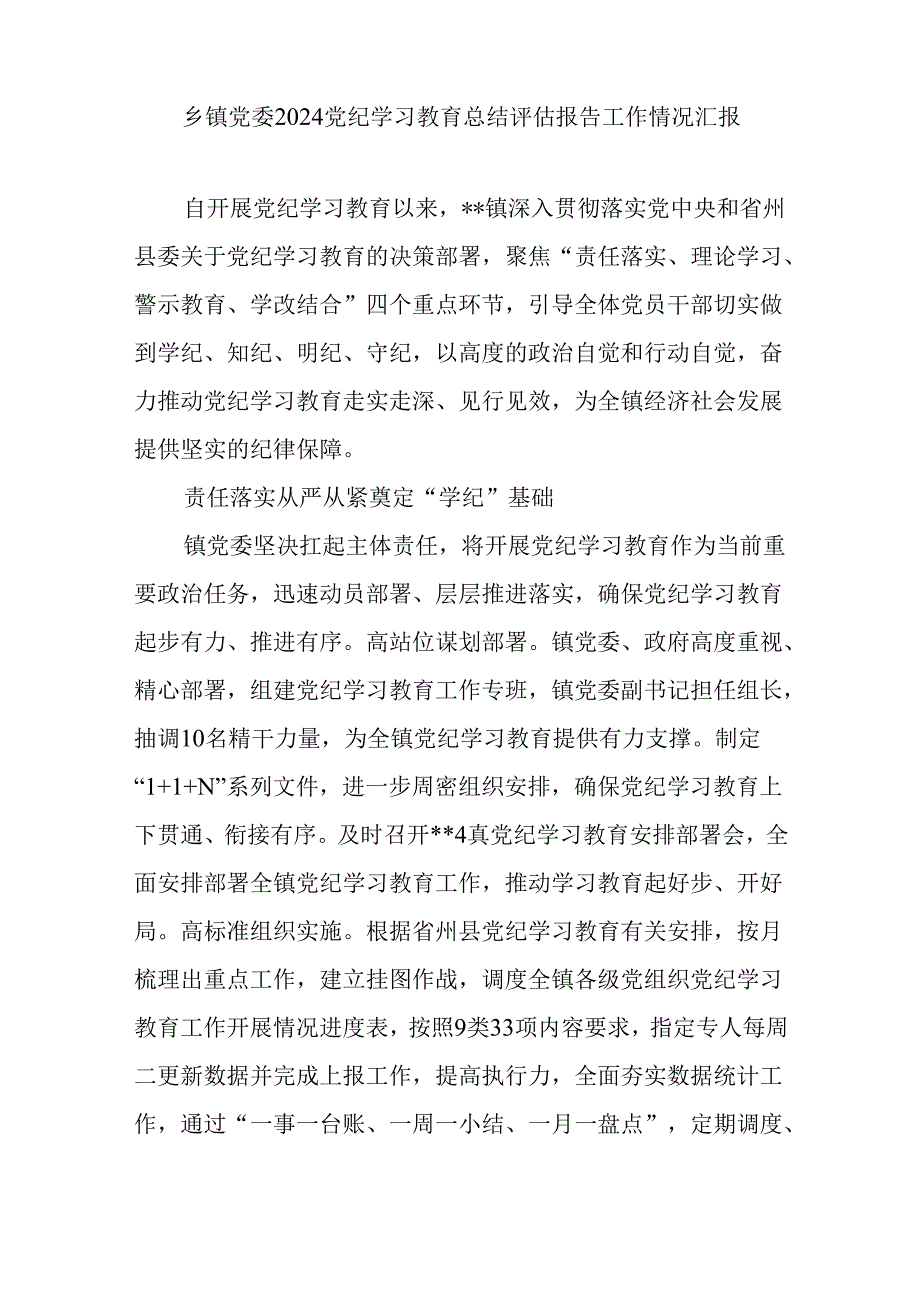 乡镇党委2024党纪学习教育总结评估报告工作情况汇报

自开展党纪学习教育以来，**镇深入贯彻落实党中央和省州县委关于党纪学习教育的决策部署，聚焦“责任落实、理论学习、警示教育、学改结合”四个重点环节，引导全体党员干部切实做到学纪、知纪、明纪、守纪，以高度的政治自觉和行动自觉，奋力推动党纪学习教育走实走深、见行见效，为全镇经济社会发展提供坚实的纪律保障。

责任落实从严从紧奠定“学纪”基础

镇党委坚决扛起主体责任，将开展党纪学习教育作为当前重要政治任务，迅速动员部署、层层推进落实，确保党纪学习教育起步有力、推进有序。高站位谋划部署。镇党委、政府高度重视、精心部署，组建党纪学习教育工作专班，镇党委副书记担任组长，抽调10名精干力量，为全镇党纪学习教育提供有力支撑。制定“1+1+N”系列文件，进一步周密组织安排，确保党纪学习教育上下贯通、衔接有序。及时召开**4真党纪学习教育安排部署会，全面安排部署全镇党纪学习教育工作，推动学习教育起好步、开好局。高标准组织实施。根据省州县党纪学习教育有关安排，按月梳理出重点工作，建立挂图作战，调度全镇各级党组织党纪学习教育工作开展情况进度表，按照9类33项内容要求，指定专人每周二更新数据并完成上报工作，提高执行力，全面夯实数据统计工作，通过“一事一台账、一周一小结、一月一盘点”，定期调度、